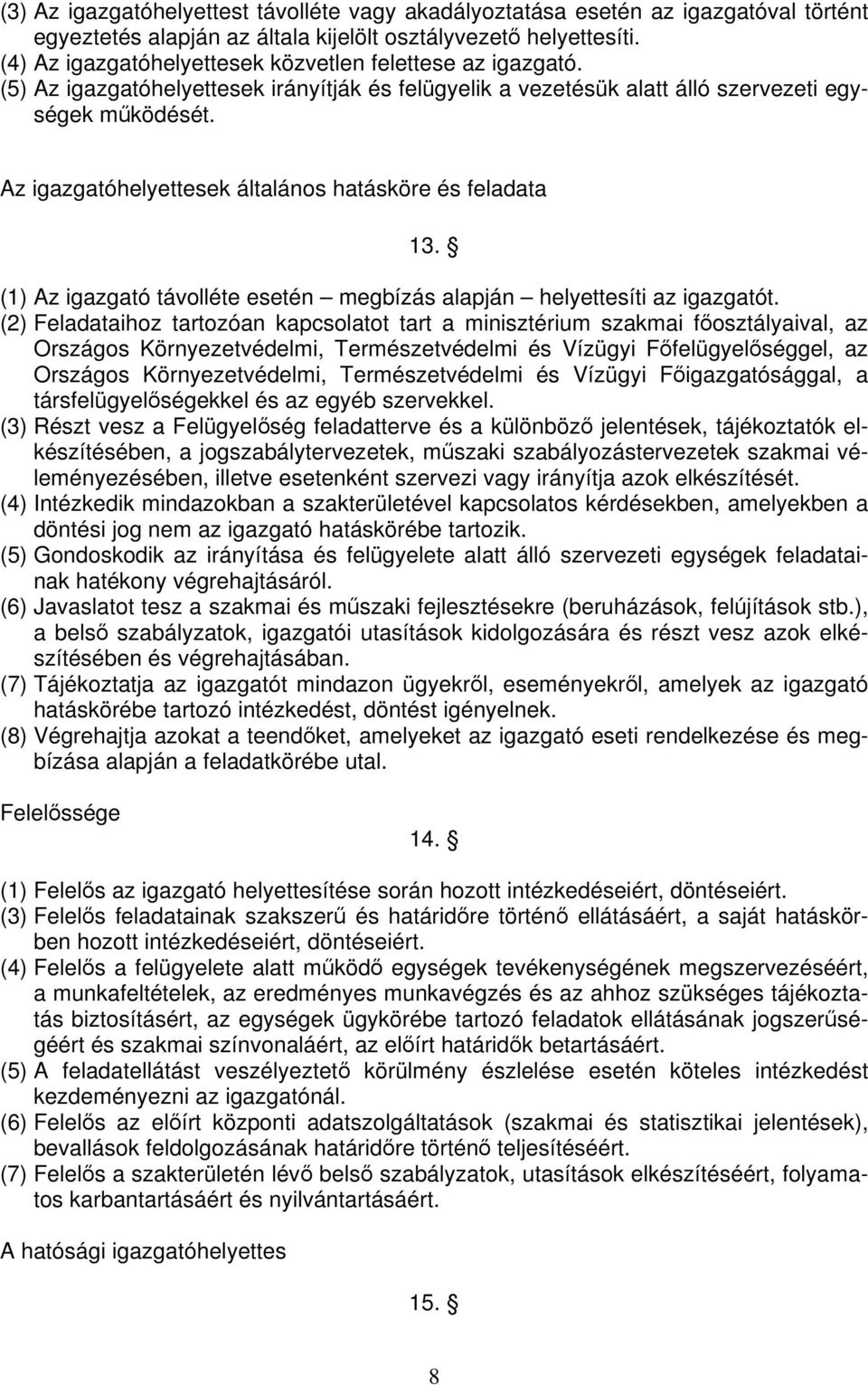 (3) Az igazgatóhelyettest távolléte vagy akadályoztatása esetén az igazgatóval történt egyeztetés alapján az általa kijelölt osztályvezető helyettesíti.
(4) Az igazgatóhelyettesek közvetlen felettese az igazgató.
(5) Az igazgatóhelyettesek irányítják és felügyelik a vezetésük alatt álló szervezeti egységek működését.

Az igazgatóhelyettesek általános hatásköre és feladata

13. §

(1) Az igazgató távolléte esetén – megbízás alapján – helyettesíti az igazgatót.
(2) Feladataihoz tartozóan kapcsolatot tart a minisztérium szakmai főosztályaival, az Országos Környezetvédelmi, Természetvédelmi és Vízügyi Főfelügyelőséggel, az Országos Környezetvédelmi, Természetvédelmi és Vízügyi Főigazgatósággal, a társfelügyelőségekkel és az egyéb szervekkel.
(3) Részt vesz a Felügyelőség feladatterve és a különböző jelentések, tájékoztatók elkészítésében, a jogszabálytervezetek, műszaki szabályozástervezetek szakmai véleményezésében, illetve esetenként szervezi vagy irányítja azok elkészítését.
(4) Intézkedik mindazokban a szakterületével kapcsolatos kérdésekben, amelyekben a döntési jog nem az igazgató hatáskörébe tartozik.
(5) Gondoskodik az irányítása és felügyelete alatt álló szervezeti egységek feladatainak hatékony végrehajtásáról.
(6) Javaslatot tesz a szakmai és műszaki fejlesztésekre (beruházások, felújítások stb.), a belső szabályzatok, igazgatói utasítások kidolgozására és részt vesz azok elkészítésében és végrehajtásában.
(7) Tájékoztatja az igazgatót mindazon ügyekről, eseményekről, amelyek az igazgató hatáskörébe tartozó intézkedést, döntést igényelnek.
(8) Végrehajtja azokat a teendőket, amelyeket az igazgató eseti rendelkezése és megbízása alapján a feladatkörébe utal.

Felelőssége

14. §

(1) Felelős az igazgató helyettesítése során hozott intézkedéseiért, döntéseiért.
(3) Felelős feladatainak szakszerű és határidőre történő ellátásáért, a saját hatáskörben hozott intézkedéseiért, döntéseiért.
(4) Felelős a felügyelete alatt működő egységek tevékenységének megszervezéséért, a munkafeltételek, az eredményes munkavégzés és az ahhoz szükséges tájékoztatás biztosításért, az egységek ügykörébe tartozó feladatok ellátásának jogszerűségéért és szakmai színvonaláért, az előírt határidők betartásáért.
(5) A feladatellátást veszélyeztető körülmény észlelése esetén köteles intézkedést kezdeményezni az igazgatónál.
(6) Felelős az előírt központi adatszolgáltatások (szakmai és statisztikai jelentések), bevallások feldolgozásának határidőre történő teljesítéséért.
(7) Felelős a szakterületén lévő belső szabályzatok, utasítások elkészítéséért, folyamatos karbantartásáért és nyilvántartásáért.

A hatósági igazgatóhelyettes

15. §

8